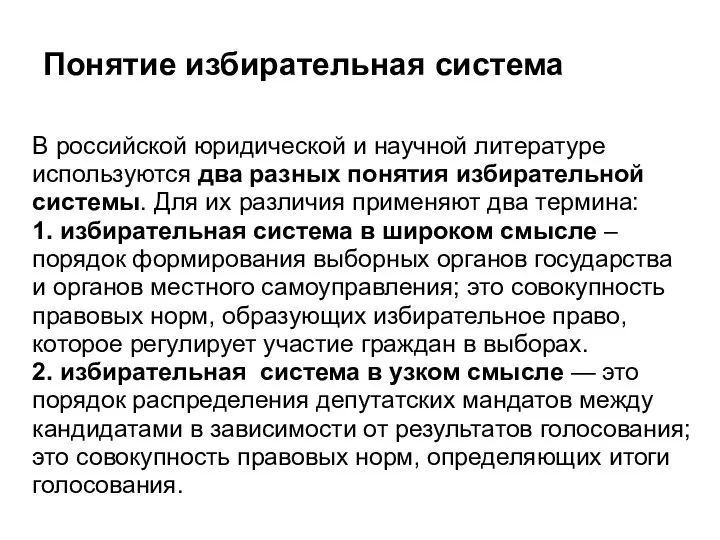 Понятие избирательная система

В российской юридической и научной литературе используются два разных понятия избирательной системы. Для их различия применяют два термина:
1. избирательная система в широком смысле – порядок формирования выборных органов государства и органов местного самоуправления; это совокупность правовых норм, образующих избирательное право, которое регулирует участие граждан в выборах.
2. избирательная система в узком смысле — это порядок распределения депутатских мандатов между кандидатами в зависимости от результатов голосования; это совокупность правовых норм, определяющих итоги голосования.